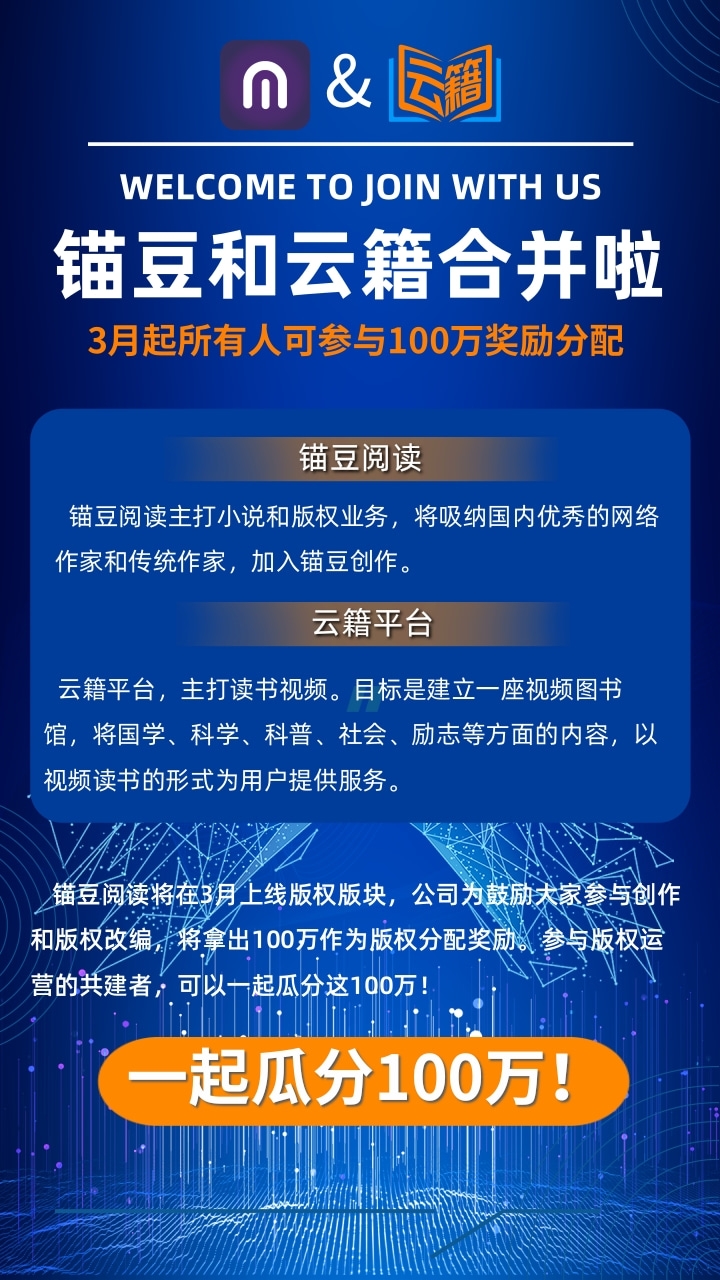 & 云籍

WELCOME TO JOIN WITH US

锚豆和云籍合并啦

3月起所有人可参与100万奖励分配

锚豆阅读

锚豆阅读主打小说和版权业务，将吸纳国内优秀的网络作家和传统作家，加入锚豆创作。

云籍平台

云籍平台，主打读书视频。目标是建立一座视频图书馆，将国学、科学、科普、社会、励志等方面的内容，以视频读书的形式为用户提供服务。

锚豆阅读将在3月上线版权版块，公司为鼓励大家参与创作和版权改编，将拿出100万作为版权分配奖励。参与版权运营的共建者，可以一起瓜分这100万！

一起瓜分100万！